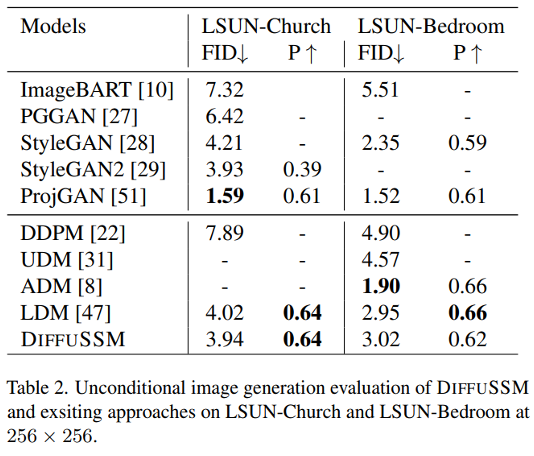 | Models | LSUN-Church FID↓ | LSUN-Church P ↑ | LSUN-Bedroom FID↓ | LSUN-Bedroom P ↑ |
|---|---|---|---|---|
| ImageBART [10] | 7.32 | | 5.51 | - |
| PGGAN [27] | 6.42 | - | - | - |
| StyleGAN [28] | 4.21 | - | 2.35 | 0.59 |
| StyleGAN2 [29] | 3.93 | 0.39 | - | - |
| ProjGAN [51] | **1.59** | 0.61 | 1.52 | 0.61 |
| DDPM [22] | 7.89 | - | 4.90 | - |
| UDM [31] | - | - | 4.57 | - |
| ADM [8] | - | - | **1.90** | 0.66 |
| LDM [47] | 4.02 | **0.64** | 2.95 | **0.66** |
| DIFFUSSM | 3.94 | **0.64** | 3.02 | 0.62 |

Table 2. Unconditional image generation evaluation of DIFFUSSM and exsiting approaches on LSUN-Church and LSUN-Bedroom at $256 \times 256$.